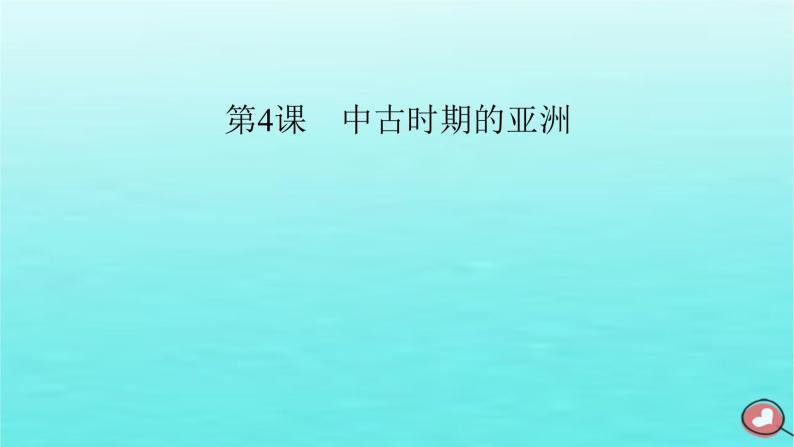 第4课　中古时期的亚洲